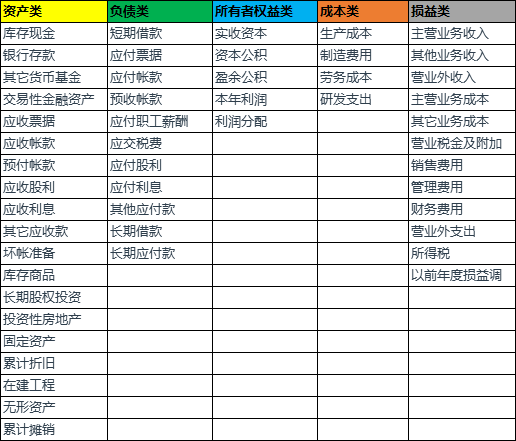 | 资产类 | 负债类 | 所有者权益类 | 成本类 | 损益类 |
|---|---|---|---|---|
| 库存现金 | 短期借款 | 实收资本 | 生产成本 | 主营业务收入 |
| 银行存款 | 应付票据 | 资本公积 | 制造费用 | 其他业务收入 |
| 其它货币基金 | 应付帐款 | 盈余公积 | 劳务成本 | 营业外收入 |
| 交易性金融资产 | 预收帐款 | 本年利润 | 研发支出 | 主营业务成本 |
| 应收票据 | 应付职工薪酬 | 利润分配 | | 其它业务成本 |
| 应收帐款 | 应交税费 | | | 营业税金及附加 |
| 预付帐款 | 应付股利 | | | 销售费用 |
| 应收股利 | 应付利息 | | | 管理费用 |
| 应收利息 | 其他应付款 | | | 财务费用 |
| 其它应收款 | 长期借款 | | | 营业外支出 |
| 坏帐准备 | 长期应付款 | | | 所得税 |
| 库存商品 | | | | 以前年度损益调 |
| 长期股权投资 | | | | |
| 投资性房地产 | | | | |
| 固定资产 | | | | |
| 累计折旧 | | | | |
| 在建工程 | | | | |
| 无形资产 | | | | |
| 累计摊销 | | | | |